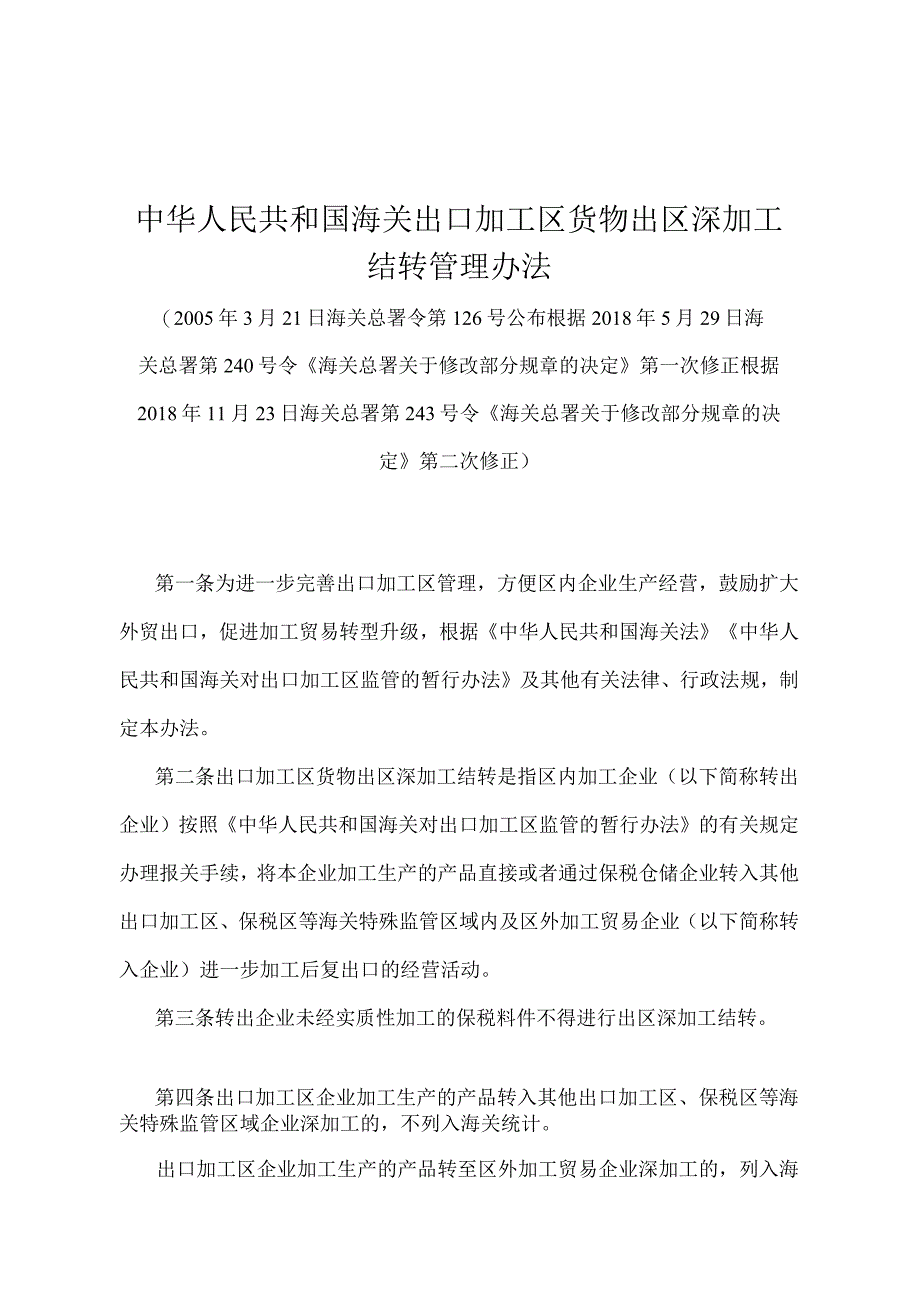 中华人民共和国海关出口加工区货物出区深加工结转管理办法

（2005年3月21日海关总署令第126号公布根据2018年5月29日海关总署第240号令《海关总署关于修改部分规章的决定》第一次修正根据2018年11月23日海关总署第243号令《海关总署关于修改部分规章的决定》第二次修正）

第一条为进一步完善出口加工区管理，方便区内企业生产经营，鼓励扩大外贸出口，促进加工贸易转型升级，根据《中华人民共和国海关法》《中华人民共和国海关对出口加工区监管的暂行办法》及其他有关法律、行政法规，制定本办法。

第二条出口加工区货物出区深加工结转是指区内加工企业（以下简称转出企业）按照《中华人民共和国海关对出口加工区监管的暂行办法》的有关规定办理报关手续，将本企业加工生产的产品直接或者通过保税仓储企业转入其他出口加工区、保税区等海关特殊监管区域内及区外加工贸易企业（以下简称转入企业）进一步加工后复出口的经营活动。

第三条转出企业未经实质性加工的保税料件不得进行出区深加工结转。

第四条出口加工区企业加工生产的产品转入其他出口加工区、保税区等海关特殊监管区域企业深加工的，不列入海关统计。

出口加工区企业加工生产的产品转至区外加工贸易企业深加工的，列入海